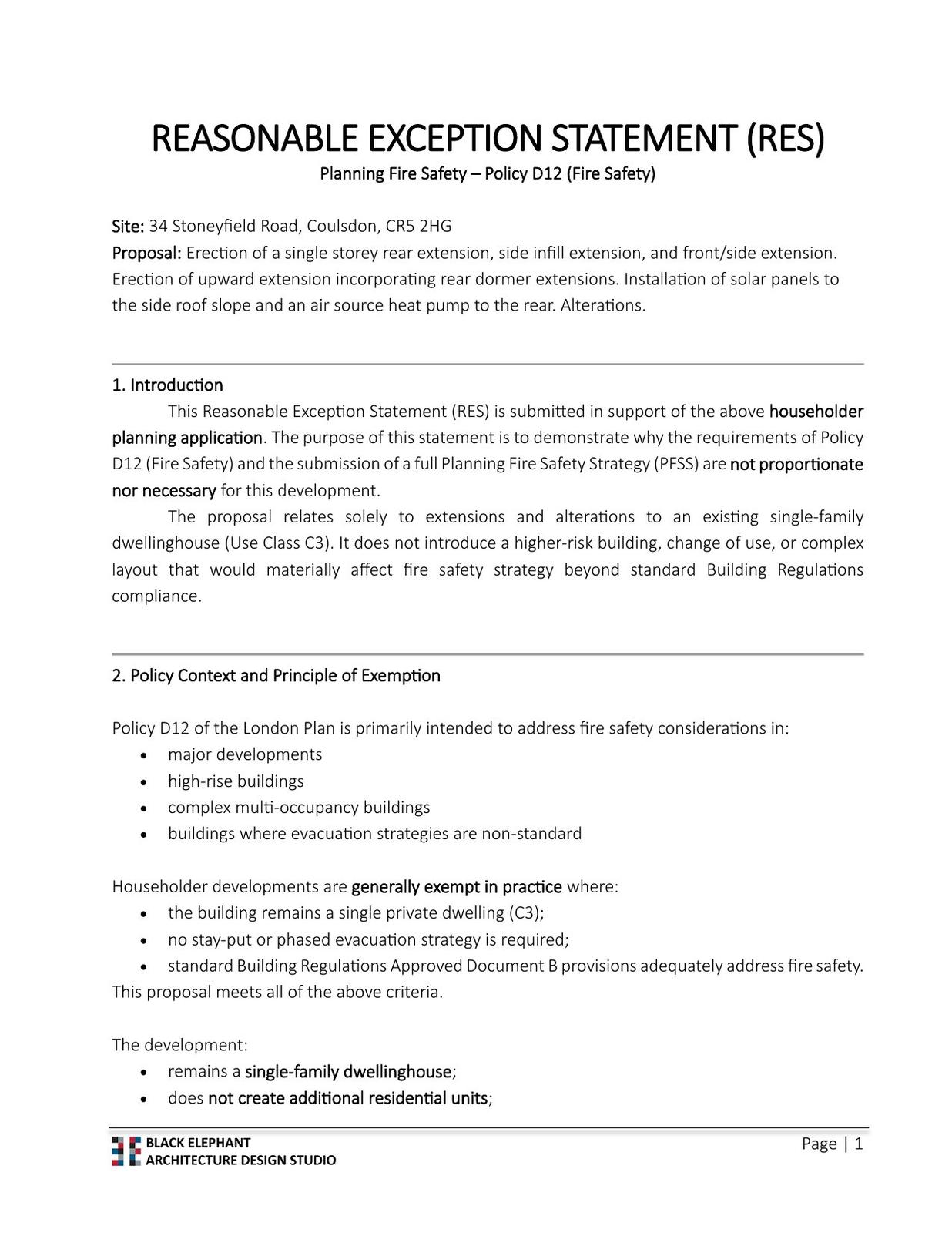 REASONABLE EXCEPTION STATEMENT (RES)
Planning Fire Safety – Policy D12 (Fire Safety)

Site: 34 Stoneyfield Road, Coulsdon, CR5 2HG
Proposal: Erection of a single storey rear extension, side infill extension, and front/side extension. Erection of upward extension incorporating rear dormer extensions. Installation of solar panels to the side roof slope and an air source heat pump to the rear. Alterations.

1. Introduction
This Reasonable Exception Statement (RES) is submitted in support of the above householder planning application. The purpose of this statement is to demonstrate why the requirements of Policy D12 (Fire Safety) and the submission of a full Planning Fire Safety Strategy (PFSS) are not proportionate nor necessary for this development.
The proposal relates solely to extensions and alterations to an existing single-family dwellinghouse (Use Class C3). It does not introduce a higher-risk building, change of use, or complex layout that would materially affect fire safety strategy beyond standard Building Regulations compliance.

2. Policy Context and Principle of Exemption

Policy D12 of the London Plan is primarily intended to address fire safety considerations in:
• major developments
• high-rise buildings
• complex multi-occupancy buildings
• buildings where evacuation strategies are non-standard

Householder developments are generally exempt in practice where:
• the building remains a single private dwelling (C3);
• no stay-put or phased evacuation strategy is required;
• standard Building Regulations Approved Document B provisions adequately address fire safety.
This proposal meets all of the above criteria.

The development:
• remains a single-family dwellinghouse;
• does not create additional residential units;

BLACK ELEPHANT
ARCHITECTURE DESIGN STUDIO
Page | 1